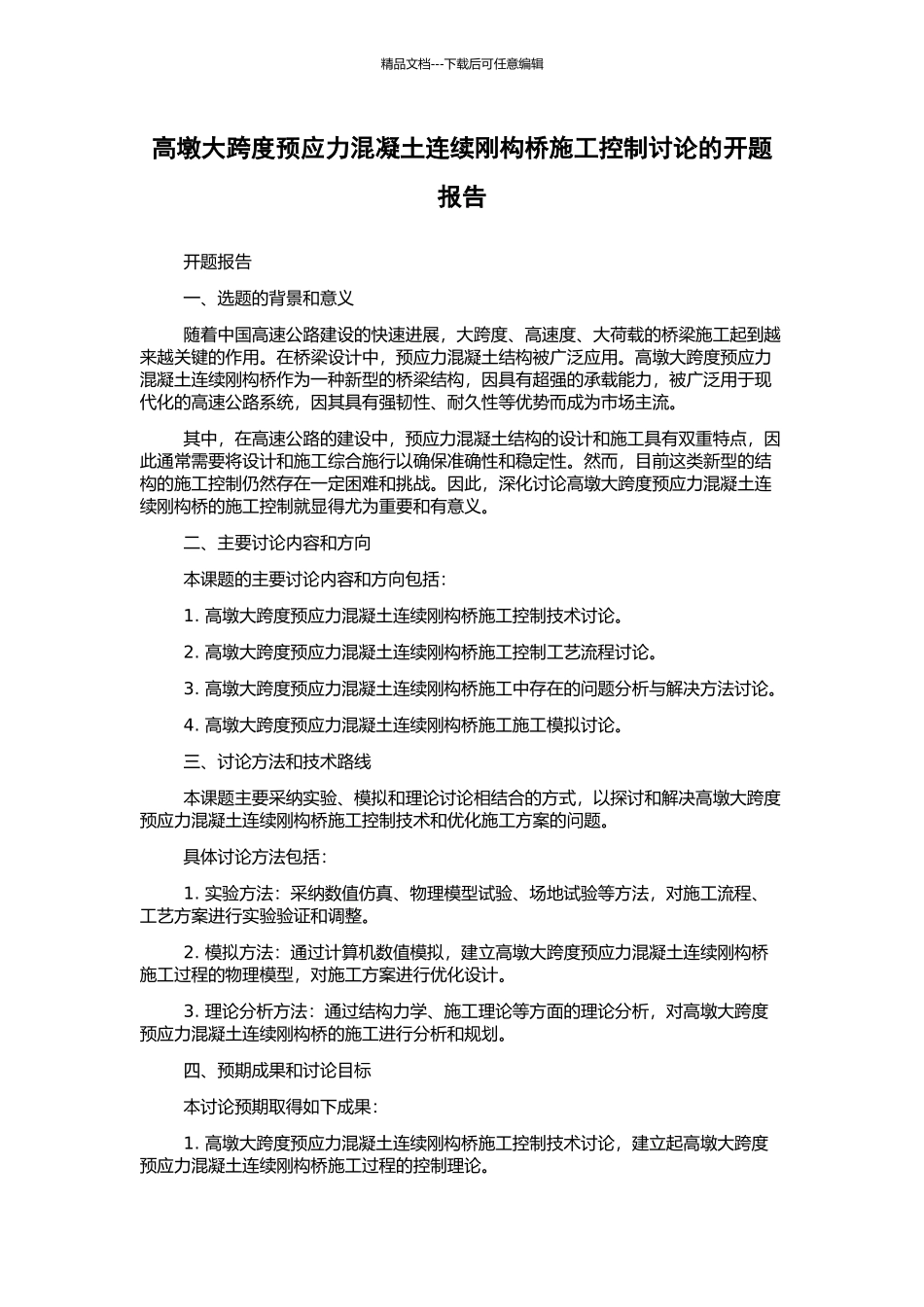 精品文档---下载后可任意编辑

高墩大跨度预应力混凝土连续刚构桥施工控制讨论的开题报告

开题报告

一、选题的背景和意义

随着中国高速公路建设的快速进展，大跨度、高速度、大荷载的桥梁施工起到越来越关键的作用。在桥梁设计中，预应力混凝土结构被广泛应用。高墩大跨度预应力混凝土连续刚构桥作为一种新型的桥梁结构，因具有超强的承载能力，被广泛用于现代化的高速公路系统，因其具有强韧性、耐久性等优势而成为市场主流。

其中，在高速公路的建设中，预应力混凝土结构的设计和施工具有双重特点，因此通常需要将设计和施工综合施行以确保准确性和稳定性。然而，目前这类新型的结构的施工控制仍然存在一定困难和挑战。因此，深化讨论高墩大跨度预应力混凝土连续刚构桥的施工控制就显得尤为重要和有意义。

二、主要讨论内容和方向

本课题的主要讨论内容和方向包括：

1. 高墩大跨度预应力混凝土连续刚构桥施工控制技术讨论。

2. 高墩大跨度预应力混凝土连续刚构桥施工控制工艺流程讨论。

3. 高墩大跨度预应力混凝土连续刚构桥施工中存在的问题分析与解决方法讨论。

4. 高墩大跨度预应力混凝土连续刚构桥施工施工模拟讨论。

三、讨论方法和技术路线

本课题主要采纳实验、模拟和理论讨论相结合的方式，以探讨和解决高墩大跨度预应力混凝土连续刚构桥施工控制技术和优化施工方案的问题。

具体讨论方法包括：

1. 实验方法：采纳数值仿真、物理模型试验、场地试验等方法，对施工流程、工艺方案进行实验验证和调整。

2. 模拟方法：通过计算机数值模拟，建立高墩大跨度预应力混凝土连续刚构桥施工过程的物理模型，对施工方案进行优化设计。

3. 理论分析方法：通过结构力学、施工理论等方面的理论分析，对高墩大跨度预应力混凝土连续刚构桥的施工进行分析和规划。

四、预期成果和讨论目标

本讨论预期取得如下成果：

1. 高墩大跨度预应力混凝土连续刚构桥施工控制技术讨论，建立起高墩大跨度预应力混凝土连续刚构桥施工过程的控制理论。